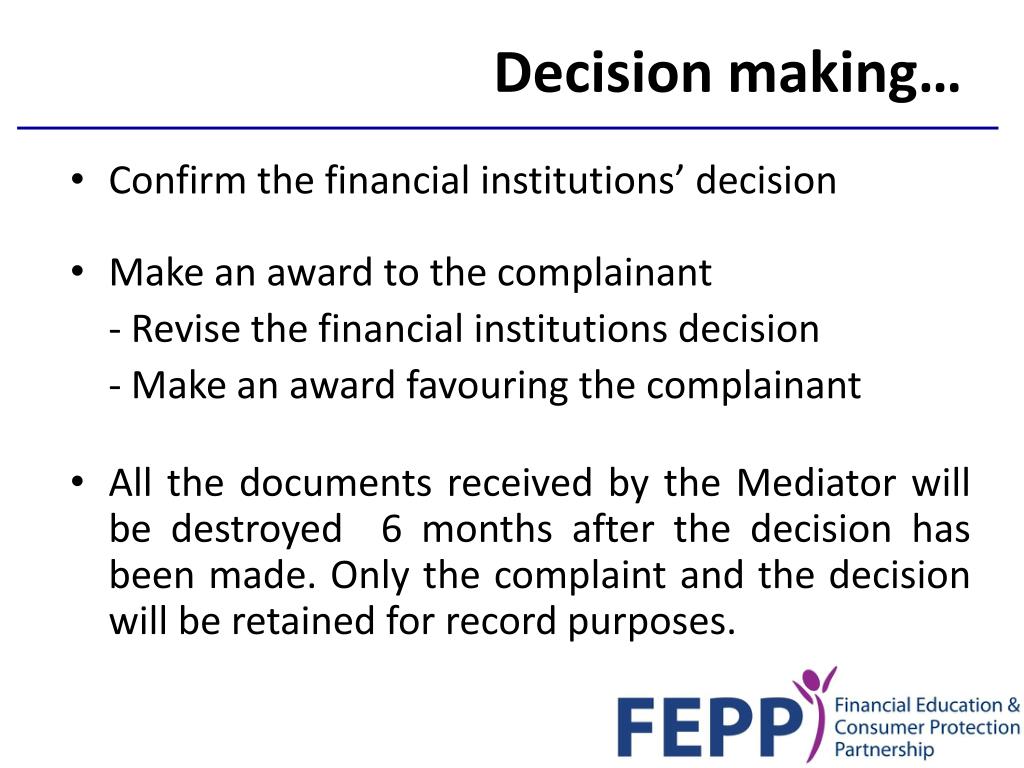 Decision making…

• Confirm the financial institutions' decision

• Make an award to the complainant
- Revise the financial institutions decision
- Make an award favouring the complainant

• All the documents received by the Mediator will be destroyed 6 months after the decision has been made. Only the complaint and the decision will be retained for record purposes.

FEPP Financial Education & Consumer Protection Partnership